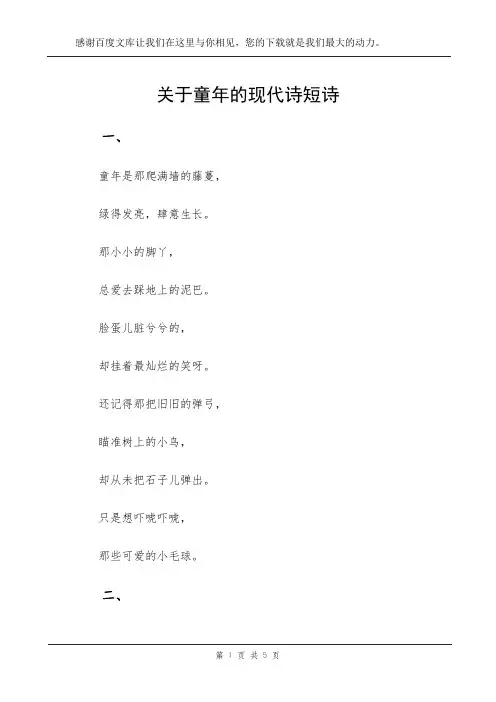 感谢百度文库让我们在这里与你相见，您的下载就是我们最大的动力。

关于童年的现代诗短诗

一、

童年是那爬满墙的藤蔓，

绿得发亮，肆意生长。

那小小的脚丫，

总爱去踩地上的泥巴。

脸蛋儿脏兮兮的，

却挂着最灿烂的笑呀。

还记得那把旧旧的弹弓，

瞄准树上的小鸟，

却从未把石子儿弹出。

只是想吓唬吓唬，

那些可爱的小毛球。

二、

第 1 页 共 5 页